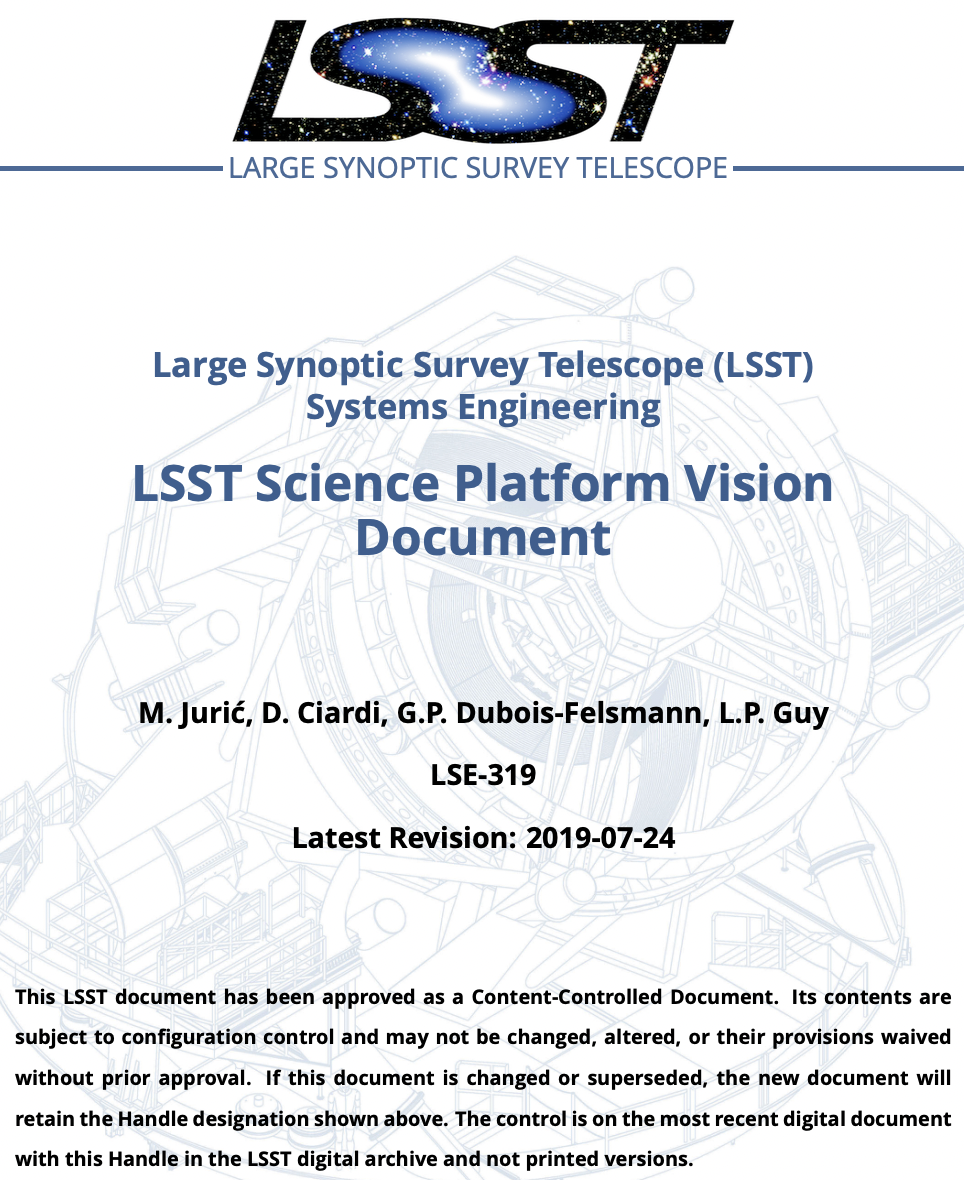 LSST

LARGE SYNOPTIC SURVEY TELESCOPE

Large Synoptic Survey Telescope (LSST)
Systems Engineering

LSST Science Platform Vision Document

M. Jurić, D. Ciardi, G.P. Dubois-Felsmann, L.P. Guy

LSE-319

Latest Revision: 2019-07-24

This LSST document has been approved as a Content-Controlled Document. Its contents are subject to configuration control and may not be changed, altered, or their provisions waived without prior approval. If this document is changed or superseded, the new document will retain the Handle designation shown above. The control is on the most recent digital document with this Handle in the LSST digital archive and not printed versions.